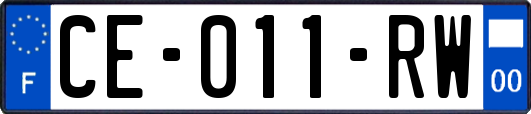 F
CE-011-RW
00